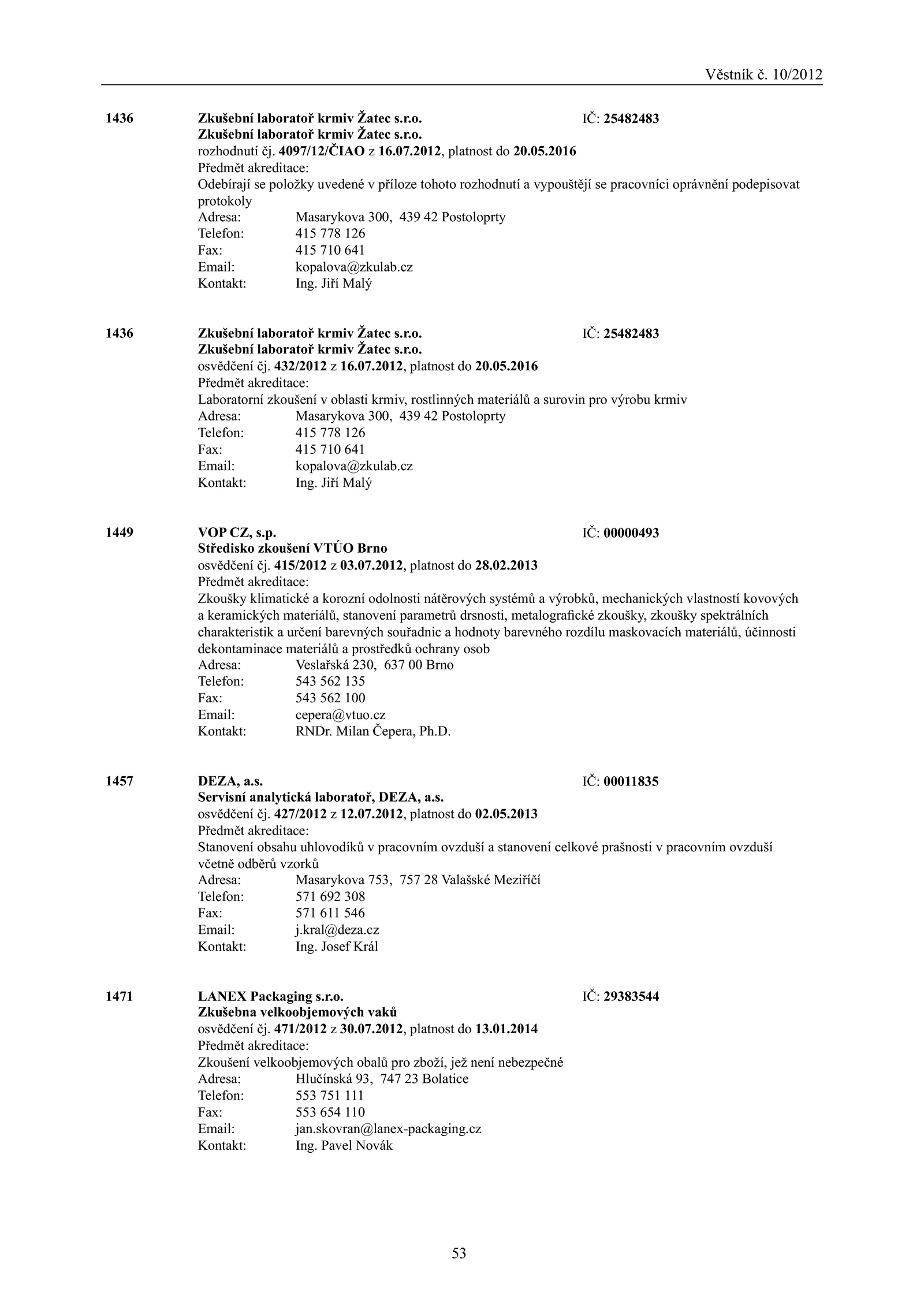 Věstník č. 10/2012

1436 Zkušební laboratoř krmiv Žatec s.r.o. IČ: 25482483
Zkušební laboratoř krmiv Žatec s.r.o.
rozhodnutí čj. 4097/12/ČIAO z 16.07.2012, platnost do 20.05.2016
Předmět akreditace:
Odebírají se položky uvedené v příloze tohoto rozhodnutí a vypouštějí se pracovníci oprávnění podepisovat protokoly
Adresa: Masarykova 300, 439 42 Postoloprty
Telefon: 415 778 126
Fax: 415 710 641
Email: kopalova@zkulab.cz
Kontakt: Ing. Jiří Malý

1436 Zkušební laboratoř krmiv Žatec s.r.o. IČ: 25482483
Zkušební laboratoř krmiv Žatec s.r.o.
osvědčení čj. 432/2012 z 16.07.2012, platnost do 20.05.2016
Předmět akreditace:
Laboratorní zkoušení v oblasti krmiv, rostlinných materiálů a surovin pro výrobu krmiv
Adresa: Masarykova 300, 439 42 Postoloprty
Telefon: 415 778 126
Fax: 415 710 641
Email: kopalova@zkulab.cz
Kontakt: Ing. Jiří Malý

1449 VOP CZ, s.p. IČ: 00000493
Středisko zkoušení VTÚO Brno
osvědčení čj. 415/2012 z 03.07.2012, platnost do 28.02.2013
Předmět akreditace:
Zkoušky klimatické a korozní odolnosti nátěrových systémů a výrobků, mechanických vlastností kovových a keramických materiálů, stanovení parametrů drsnosti, metalografické zkoušky, zkoušky spektrálních charakteristik a určení barevných souřadnic a hodnoty barevného rozdílu maskovacích materiálů, účinnosti dekontaminace materiálů a prostředků ochrany osob
Adresa: Veslařská 230, 637 00 Brno
Telefon: 543 562 135
Fax: 543 562 100
Email: cepera@vtuo.cz
Kontakt: RNDr. Milan Čepera, Ph.D.

1457 DEZA, a.s. IČ: 00011835
Servisní analytická laboratoř, DEZA, a.s.
osvědčení čj. 427/2012 z 12.07.2012, platnost do 02.05.2013
Předmět akreditace:
Stanovení obsahu uhlovodíků v pracovním ovzduší a stanovení celkové prašnosti v pracovním ovzduší včetně odběrů vzorků
Adresa: Masarykova 753, 757 28 Valašské Meziříčí
Telefon: 571 692 308
Fax: 571 611 546
Email: j.kral@deza.cz
Kontakt: Ing. Josef Král

1471 LANEX Packaging s.r.o. IČ: 29383544
Zkušebna velkoobjemových vaků
osvědčení čj. 471/2012 z 30.07.2012, platnost do 13.01.2014
Předmět akreditace:
Zkoušení velkoobjemových obalů pro zboží, jež není nebezpečné
Adresa: Hlučínská 93, 747 23 Bolatice
Telefon: 553 751 111
Fax: 553 654 110
Email: jan.skovran@lanex-packaging.cz
Kontakt: Ing. Pavel Novák

53